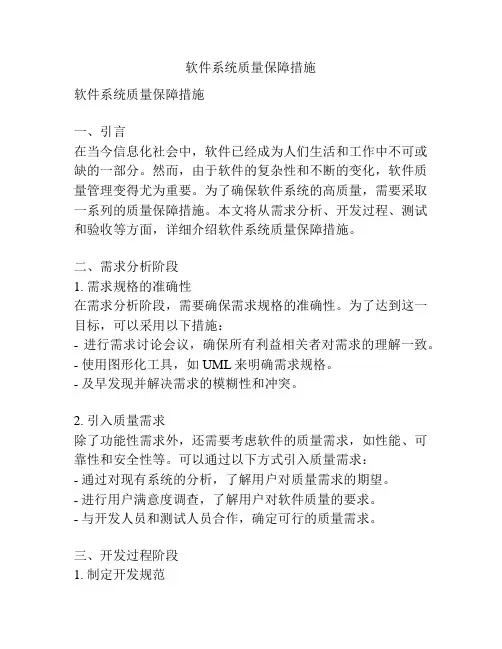 软件系统质量保障措施

软件系统质量保障措施

一、引言
在当今信息化社会中，软件已经成为人们生活和工作中不可或缺的一部分。然而，由于软件的复杂性和不断的变化，软件质量管理变得尤为重要。为了确保软件系统的高质量，需要采取一系列的质量保障措施。本文将从需求分析、开发过程、测试和验收等方面，详细介绍软件系统质量保障措施。

二、需求分析阶段
1. 需求规格的准确性
在需求分析阶段，需要确保需求规格的准确性。为了达到这一目标，可以采用以下措施：
- 进行需求讨论会议，确保所有利益相关者对需求的理解一致。
- 使用图形化工具，如 UML 来明确需求规格。
- 及早发现并解决需求的模糊性和冲突。

2. 引入质量需求
除了功能性需求外，还需要考虑软件的质量需求，如性能、可靠性和安全性等。可以通过以下方式引入质量需求：
- 通过对现有系统的分析，了解用户对质量需求的期望。
- 进行用户满意度调查，了解用户对软件质量的要求。
- 与开发人员和测试人员合作，确定可行的质量需求。

三、开发过程阶段
1. 制定开发规范